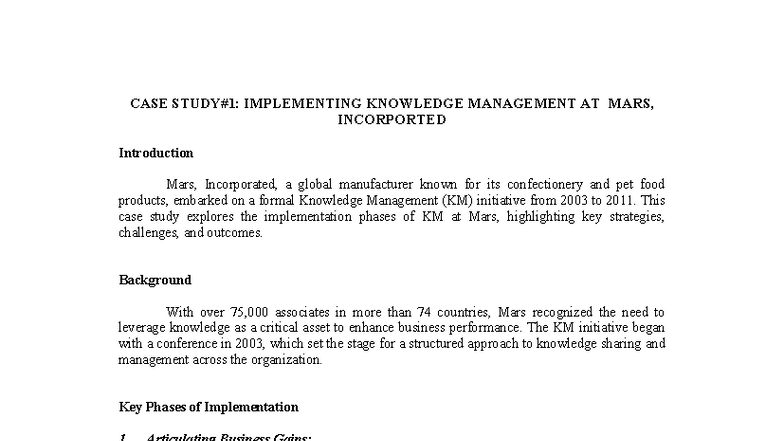 CASE STUDY#1: IMPLEMENTING KNOWLEDGE MANAGEMENT AT MARS, INCORPORTED

Introduction

Mars, Incorporated, a global manufacturer known for its confectionery and pet food products, embarked on a formal Knowledge Management (KM) initiative from 2003 to 2011. This case study explores the implementation phases of KM at Mars, highlighting key strategies, challenges, and outcomes.

Background

With over 75,000 associates in more than 74 countries, Mars recognized the need to leverage knowledge as a critical asset to enhance business performance. The KM initiative began with a conference in 2003, which set the stage for a structured approach to knowledge sharing and management across the organization.

Key Phases of Implementation

1. Articulating Business Gains: